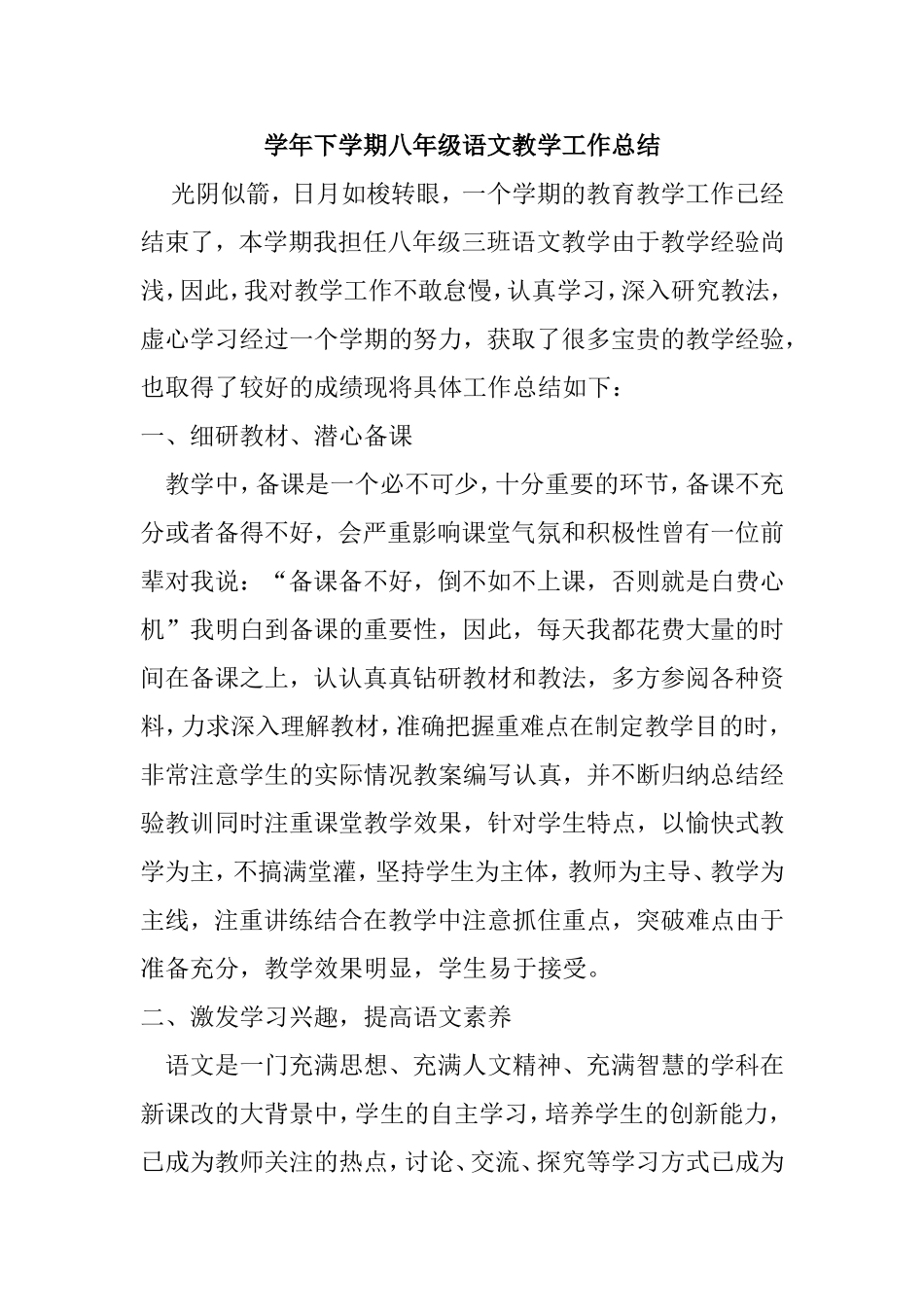 学年下学期八年级语文教学工作总结

光阴似箭，日月如梭转眼，一个学期的教育教学工作已经结束了，本学期我担任八年级三班语文教学由于教学经验尚浅，因此，我对教学工作不敢怠慢，认真学习，深入研究教法，虚心学习经过一个学期的努力，获取了很多宝贵的教学经验，也取得了较好的成绩现将具体工作总结如下：

一、细研教材、潜心备课

教学中，备课是一个必不可少，十分重要的环节，备课不充分或者备得不好，会严重影响课堂气氛和积极性曾有一位前辈对我说：“备课备不好，倒不如不上课，否则就是白费心机”我明白到备课的重要性，因此，每天我都花费大量的时间在备课之上，认认真真钻研教材和教法，多方参阅各种资料，力求深入理解教材，准确把握重难点在制定教学目的时，非常注意学生的实际情况教案编写认真，并不断归纳总结经验教训同时注重课堂教学效果，针对学生特点，以愉快式教学为主，不搞满堂灌，坚持学生为主体，教师为主导、教学为主线，注重讲练结合在教学中注意抓住重点，突破难点由于准备充分，教学效果明显，学生易于接受。

二、激发学习兴趣，提高语文素养

语文是一门充满思想、充满人文精神、充满智慧的学科在新课改的大背景中，学生的自主学习，培养学生的创新能力，已成为教师关注的热点，讨论、交流、探究等学习方式已成为